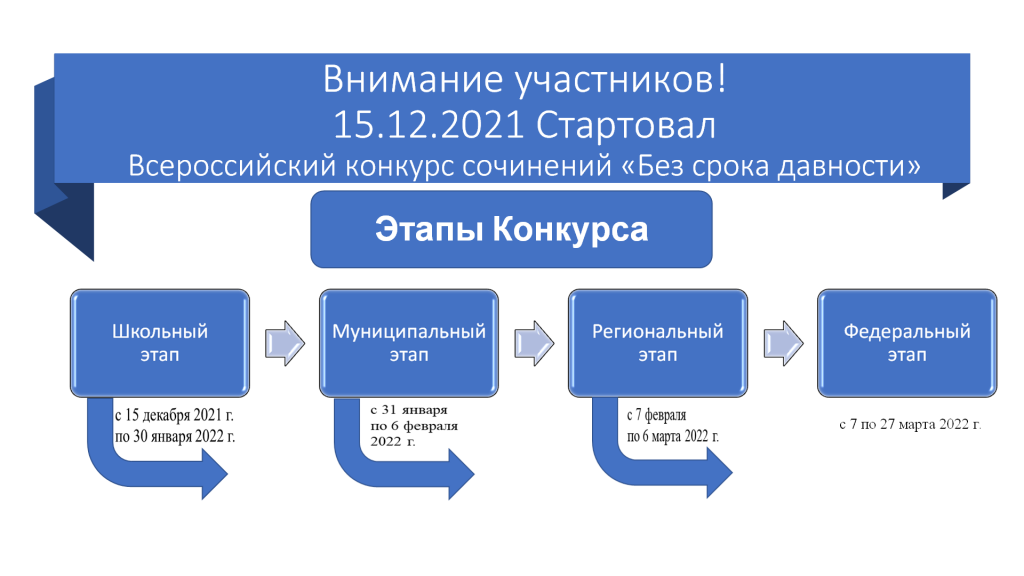 Внимание участников!
15.12.2021 Стартовал
Всероссийский конкурс сочинений «Без срока давности»

Этапы Конкурса

Школьный этап

с 15 декабря 2021 г.
по 30 января 2022 г.

Муниципальный этап

с 31 января
по 6 февраля
2022 г.

Региональный этап

с 7 февраля
по 6 марта 2022 г.

Федеральный этап

с 7 по 27 марта 2022 г.